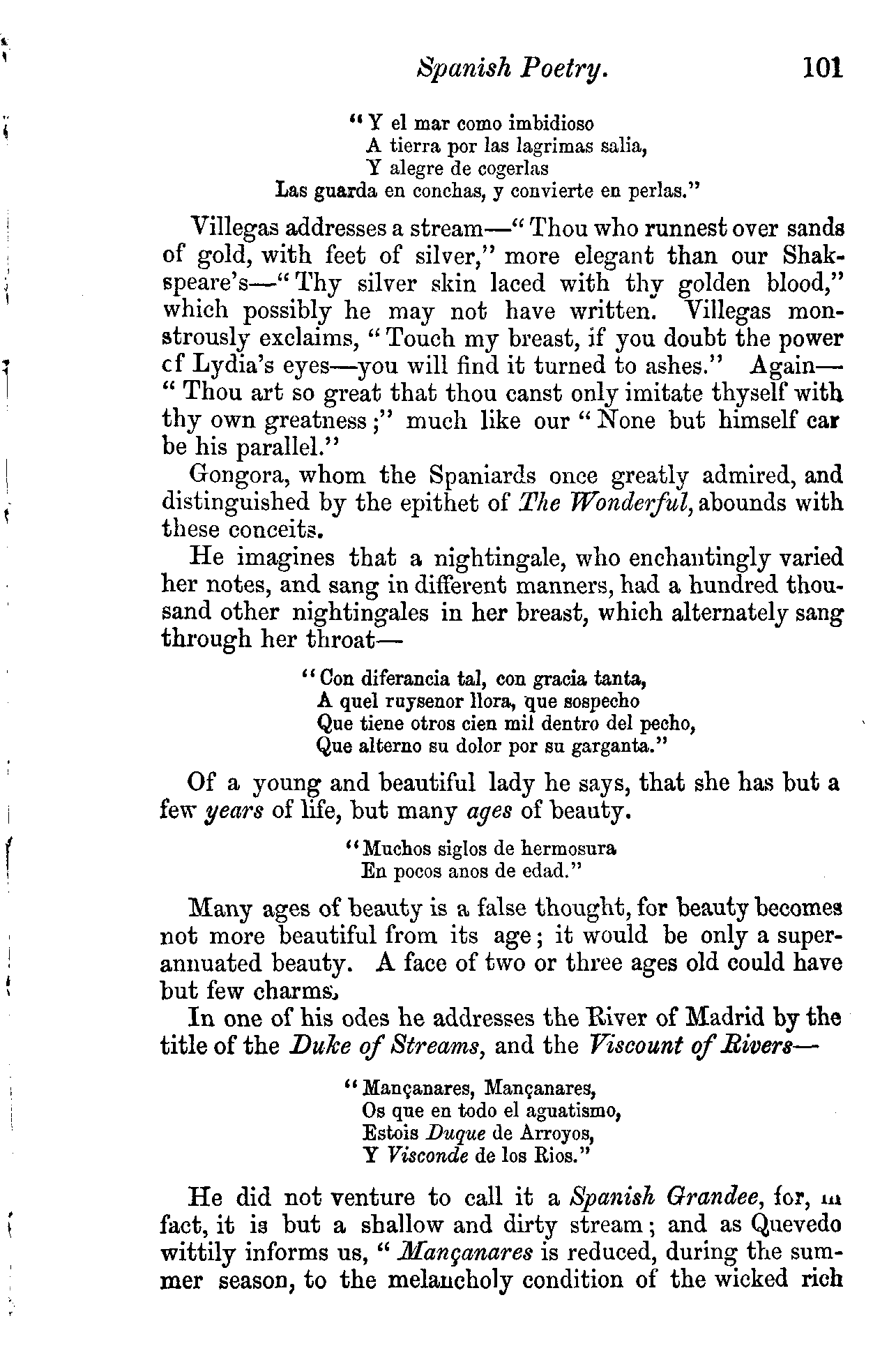 Spanish Poetry. 101

"Y el mar como imbidioso
A tierra por las lagrimas salia,
Y alegre de cogerlas
Las guarda en conchas, y convierte en perlas."

Villegas addresses a stream—"Thou who runnest over sands of gold, with feet of silver," more elegant than our Shakspeare's—"Thy silver skin laced with thy golden blood," which possibly he may not have written. Villegas monstrously exclaims, "Touch my breast, if you doubt the power cf Lydia's eyes—you will find it turned to ashes." Again—"Thou art so great that thou canst only imitate thyself with thy own greatness;" much like our "None but himself car be his parallel."

Gongora, whom the Spaniards once greatly admired, and distinguished by the epithet of The Wonderful, abounds with these conceits.

He imagines that a nightingale, who enchantingly varied her notes, and sang in different manners, had a hundred thousand other nightingales in her breast, which alternately sang through her throat—

"Con diferancia tal, con gracia tanta,
A quel ruysenor llora, que sospecho
Que tiene otros cien mil dentro del pecho,
Que alterno su dolor por su garganta."

Of a young and beautiful lady he says, that she has but a few years of life, but many ages of beauty.

"Muchos siglos de hermosura
En pocos anos de edad."

Many ages of beauty is a false thought, for beauty becomes not more beautiful from its age; it would be only a superannuated beauty. A face of two or three ages old could have but few charms.

In one of his odes he addresses the River of Madrid by the title of the Duke of Streams, and the Viscount of Rivers—

"Mançanares, Mançanares,
Os que en todo el aguatismo,
Estois Duque de Arroyos,
Y Visconde de los Rios."

He did not venture to call it a Spanish Grandee, for, in fact, it is but a shallow and dirty stream; and as Quevedo wittily informs us, "Mançanares is reduced, during the summer season, to the melancholy condition of the wicked rich